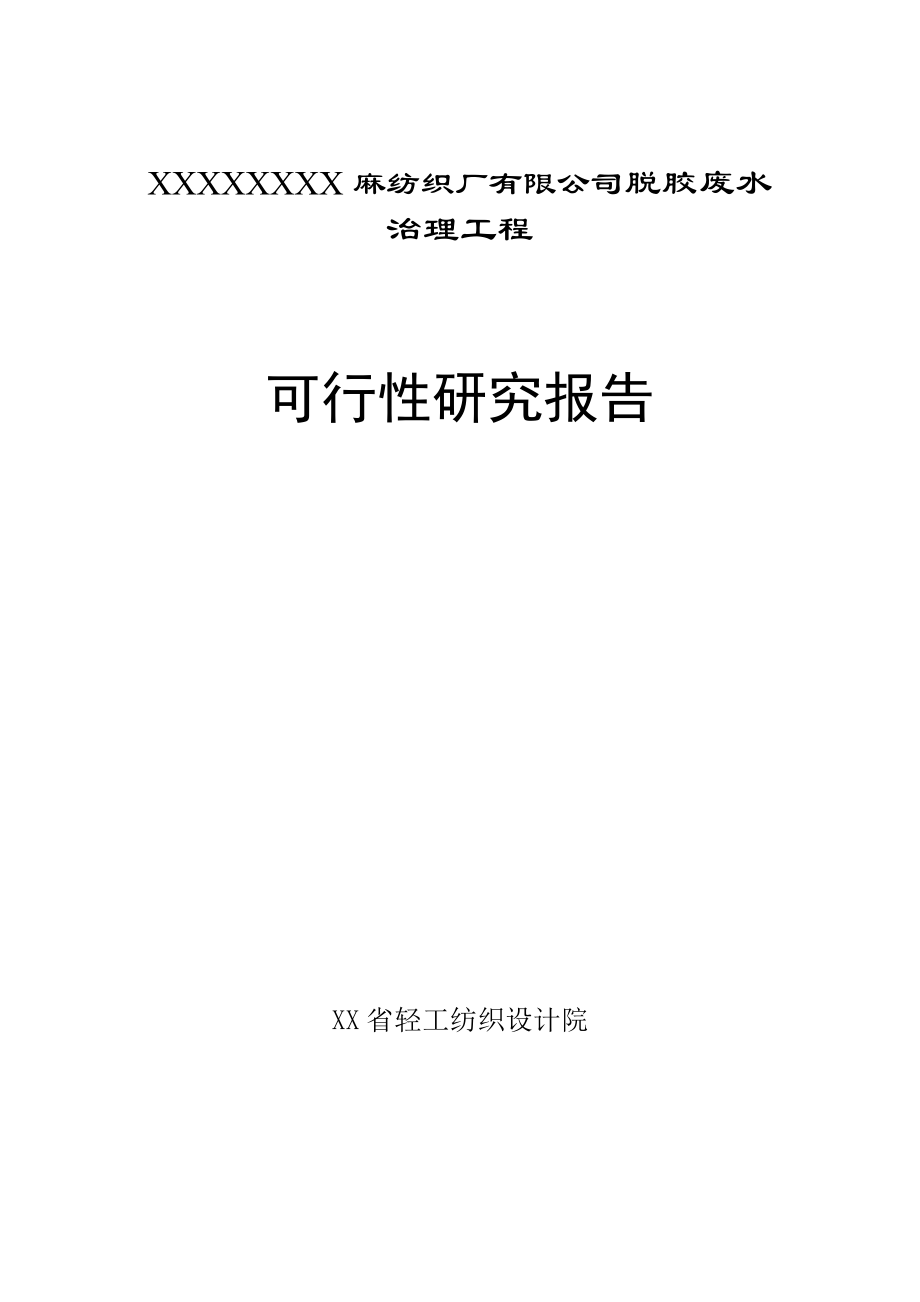 XXXXXXXX麻纺织厂有限公司脱胶废水治理工程

可行性研究报告

XX省轻工纺织设计院